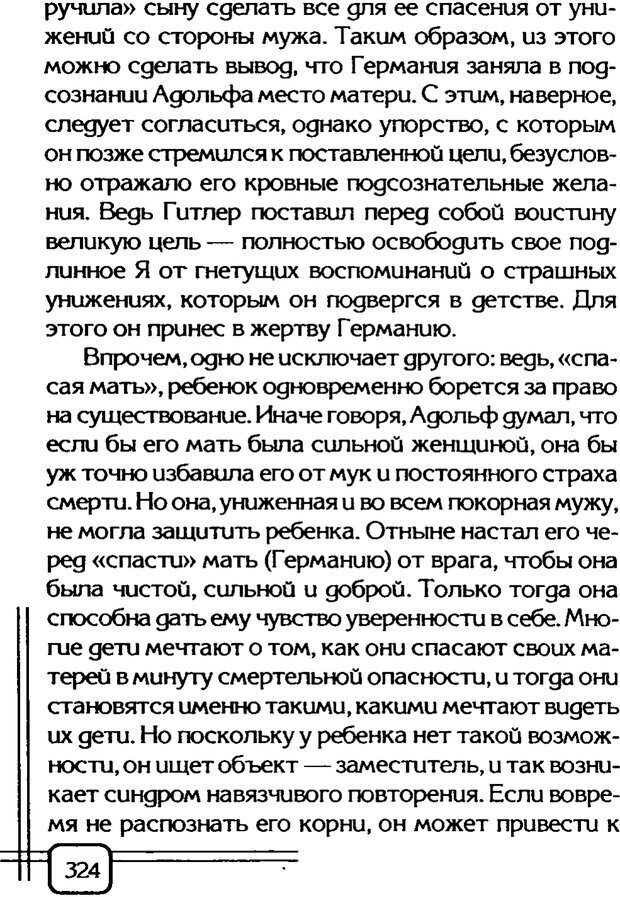 ручила» сыну сделать все для ее спасения от унижений со стороны мужа. Таким образом, из этого можно сделать вывод, что Германия заняла в подсознании Адольфа место матери. С этим, наверное, следует согласиться, однако упорство, с которым он позже стремился к поставленной цели, безусловно отражало его кровные подсознательные желания. Ведь Гитлер поставил перед собой воистину великую цель — полностью освободить свое подлинное Я от гнетущих воспоминаний о страшных унижениях, которым он подвергся в детстве. Для этого он принес в жертву Германию.

Впрочем, одно не исключает другого: ведь, «спасая мать», ребенок одновременно борется за право на существование. Иначе говоря, Адольф думал, что если бы его мать была сильной женщиной, она бы уж точно избавила его от мук и постоянного страха смерти. Но она, униженная и во всем покорная мужу, не могла защитить ребенка. Отныне настал его черед «спасти» мать (Германию) от врага, чтобы она была чистой, сильной и доброй. Только тогда она способна дать ему чувство уверенности в себе. Многие дети мечтают о том, как они спасают своих матерей в минуту смертельной опасности, и тогда они становятся именно такими, какими мечтают видеть их дети. Но поскольку у ребенка нет такой возможности, он ищет объект — заместитель, и так возникает синдром навязчивого повторения. Если вовремя не распознать его корни, он может привести к

324